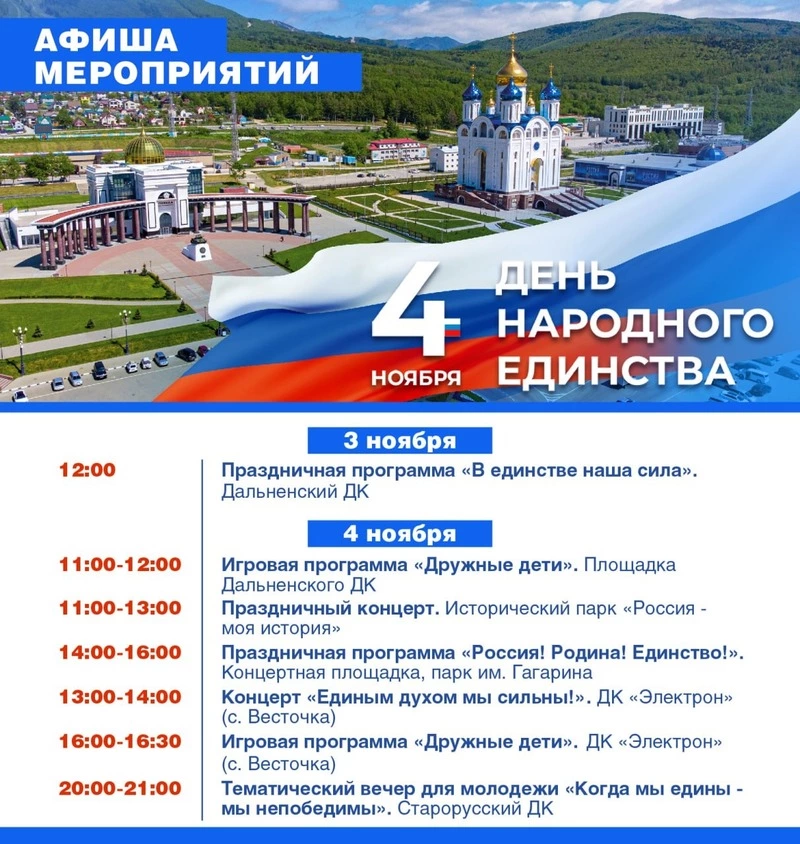 АФИША
МЕРОПРИЯТИЙ

4
НОЯБРЯ

ДЕНЬ
НАРОДНОГО
ЕДИНСТВА

3 ноября

12:00
Праздничная программа «В единстве наша сила». Дальненский ДК

4 ноября

11:00-12:00
Игровая программа «Дружные дети». Площадка Дальненского ДК

11:00-13:00
Праздничный концерт. Исторический парк «Россия - моя история»

14:00-16:00
Праздничная программа «Россия! Родина! Единство!». Концертная площадка, парк им. Гагарина

13:00-14:00
Концерт «Единым духом мы сильны!». ДК «Электрон» (с. Весточка)

16:00-16:30
Игровая программа «Дружные дети». ДК «Электрон» (с. Весточка)

20:00-21:00
Тематический вечер для молодежи «Когда мы едины - мы непобедимы». Старорусский ДК